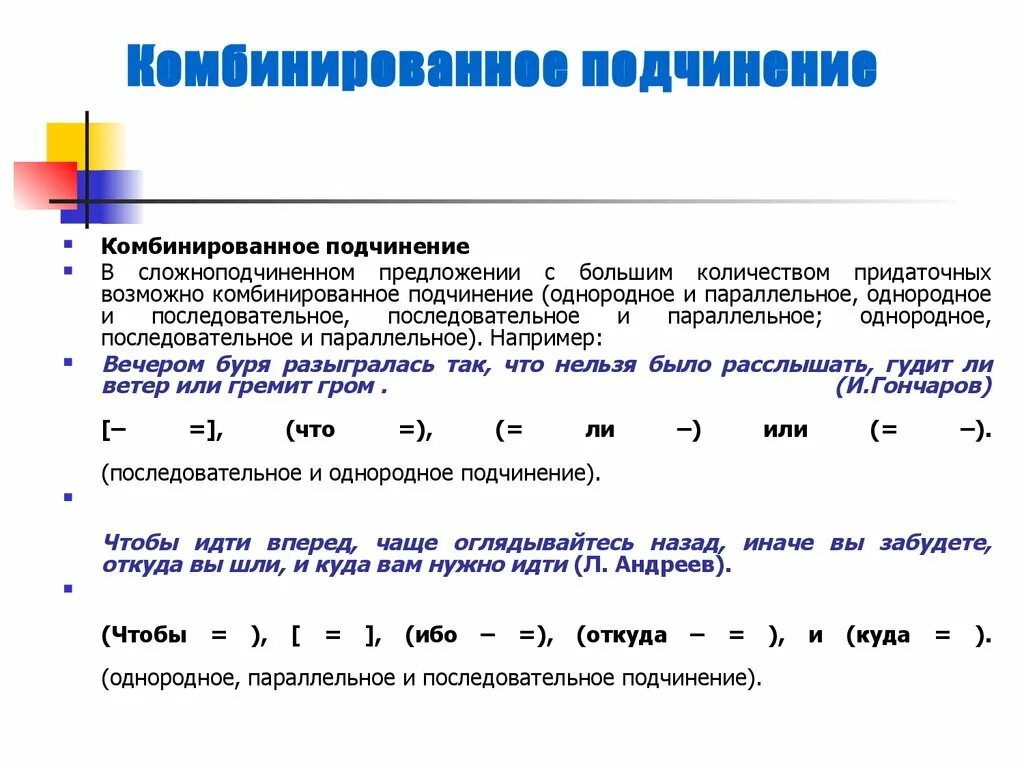 Комбинированное подчинение

Комбинированное подчинение

В сложноподчиненном предложении с большим количеством придаточных возможно комбинированное подчинение (однородное и параллельное, однородное и последовательное, последовательное и параллельное; однородное, последовательное и параллельное). Например:

Вечером буря разыгралась так, что нельзя было расслышать, гудит ли ветер или гремит гром . (И.Гончаров)

[– =], (что =), (= ли –) или (= –).

(последовательное и однородное подчинение).

Чтобы идти вперед, чаще оглядывайтесь назад, иначе вы забудете, откуда вы шли, и куда вам нужно идти (Л. Андреев).

(Чтобы = ), [ = ], (ибо – =), (откуда – = ), и (куда = ).

(однородное, параллельное и последовательное подчинение).